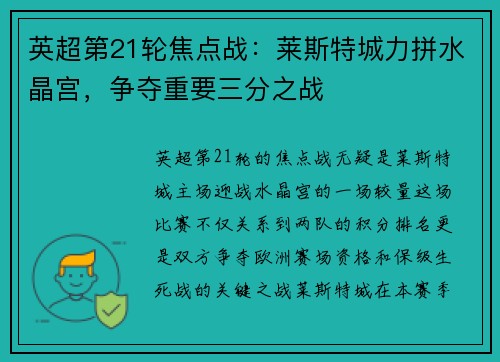 英超第21轮焦点战：莱斯特城力拼水晶宫，争夺重要三分之战

英超第21轮的焦点战无疑是莱斯特城主场迎战水晶宫的一场较量这场比赛不仅关系到两队的积分排名更是双方争夺欧洲赛场资格和保级生死战的关键之战莱斯特城在本赛季